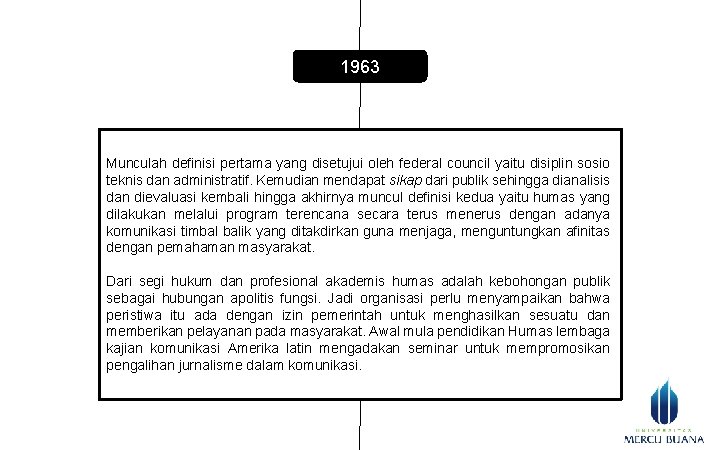 1963

Munculah definisi pertama yang disetujui oleh federal council yaitu disiplin sosio teknis dan administratif. Kemudian mendapat sikap dari publik sehingga dianalisis dan dievaluasi kembali hingga akhirnya muncul definisi kedua yaitu humas yang dilakukan melalui program terencana secara terus menerus dengan adanya komunikasi timbal balik yang ditakdirkan guna menjaga, menguntungkan afinitas dengan pemahaman masyarakat.

Dari segi hukum dan profesional akademis humas adalah kebohongan publik sebagai hubungan apolitis fungsi. Jadi organisasi perlu menyampaikan bahwa peristiwa itu ada dengan izin pemerintah untuk menghasilkan sesuatu dan memberikan pelayanan pada masyarakat. Awal mula pendidikan Humas lembaga kajian komunikasi Amerika latin mengadakan seminar untuk mempromosikan pengalihan jurnalisme dalam komunikasi.

UNIVERSITAS
MERCU BUANA